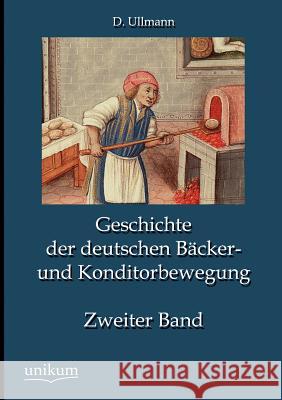 D. Ullmann

Geschichte der deutschen Bäcker- und Konditorbewegung

Zweiter Band

unikum

Kraina Książek